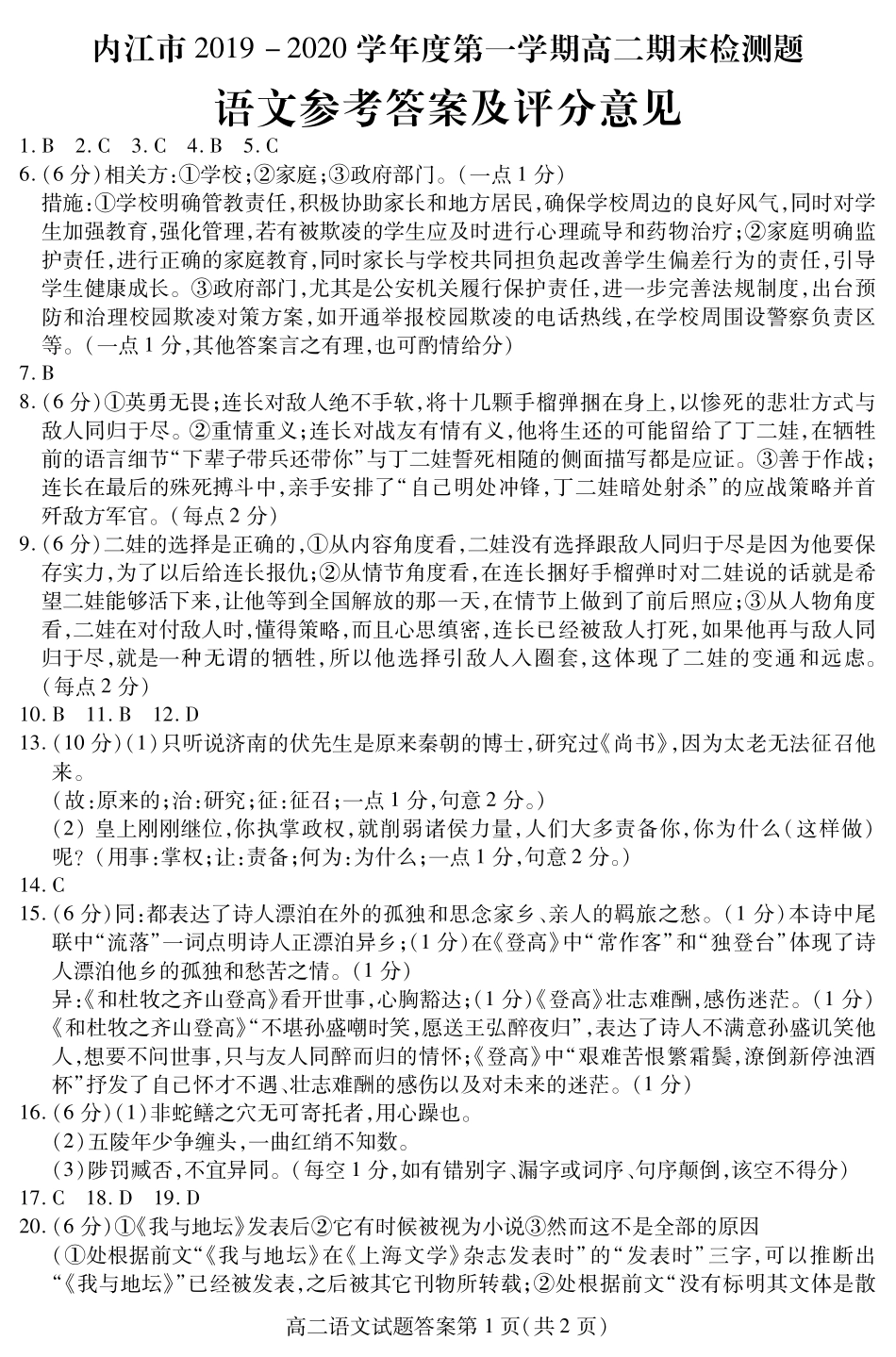 内江市2019－2020学年度第一学期高二期末检测题

语文参考答案及评分意见

1.B 2.C 3.C 4.B 5.C

6.(6分)相关方:①学校;②家庭;③政府部门。(一点1分)

措施:①学校明确管教责任,积极协助家长和地方居民,确保学校周边的良好风气,同时对学生加强教育,强化管理,若有被欺凌的学生应及时进行心理疏导和药物治疗;②家庭明确监护责任,进行正确的家庭教育,同时家长与学校共同担负起改善学生偏差行为的责任,引导学生健康成长。③政府部门,尤其是公安机关履行保护责任,进一步完善法规制度,出台预防和治理校园欺凌对策方案,如开通举报校园欺凌的电话热线,在学校周围设警察负责区等。(一点1分,其他答案言之有理,也可酌情给分)

7.B

8.(6分)①英勇无畏;连长对敌人绝不手软,将十几颗手榴弹捆在身上,以惨死的悲壮方式与敌人同归于尽。②重情重义;连长对战友有情有义,他将生还的可能留给了丁二娃,在牺牲前的语言细节“下辈子带兵还带你”与丁二娃誓死相随的侧面描写都是应证。③善于作战;连长在最后的殊死搏斗中,亲手安排了“自己明处冲锋,丁二娃暗处射杀”的应战策略并首歼敌方军官。(每点2分)

9.(6分)二娃的选择是正确的,①从内容角度看,二娃没有选择跟敌人同归于尽是因为他要保存实力,为了以后给连长报仇;②从情节角度看,在连长捆好手榴弹时对二娃说的话就是希望二娃能够活下来,让他等到全国解放的那一天,在情节上做到了前后照应;③从人物角度看,二娃在对付敌人时,懂得策略,而且心思缜密,连长已经被敌人打死,如果他再与敌人同归于尽,就是一种无谓的牺牲,所以他选择引敌人入圈套,这体现了二娃的变通和远虑。(每点2分)

10.B 11.B 12.D

13.(10分)(1)只听说济南的伏先生是原来秦朝的博士,研究过《尚书》,因为太老无法征召他来。

(故:原来的;治:研究;征:征召;一点1分,句意2分。)

(2)皇上刚刚继位,你执掌政权,就削弱诸侯力量,人们大多责备你,你为什么(这样做)呢?(用事:掌权;让:责备;何为:为什么;一点1分,句意2分。)

14.C

15.(6分)同:都表达了诗人漂泊在外的孤独和思念家乡、亲人的羁旅之愁。(1分)本诗中尾联中“流落”一词点明诗人正漂泊异乡;(1分)在《登高》中“常作客”和“独登台”体现了诗人漂泊他乡的孤独和愁苦之情。(1分)

异:《和杜牧之齐山登高》看开世事,心胸豁达;(1分)《登高》壮志难酬,感伤迷茫。(1分)《和杜牧之齐山登高》“不堪孙盛嘲时笑,愿送王弘醉夜归”,表达了诗人不满意孙盛讥笑他人,想要不问世事,只与友人同醉而归的情怀;《登高》中“艰难苦恨繁霜鬓,潦倒新停浊酒杯”抒发了自己怀才不遇、壮志难酬的感伤以及对未来的迷茫。(1分)

16.(6分)(1)非蛇鳝之穴无可寄托者,用心躁也。

(2)五陵年少争缠头,一曲红绡不知数。

(3)陟罚臧否,不宜异同。(每空1分,如有错别字、漏字或词序、句序颠倒,该空不得分)

17.C 18.D 19.D

20.(6分)①《我与地坛》发表后②它有时候被视为小说③然而这不是全部的原因

(①处根据前文“《我与地坛》在《上海文学》杂志发表时”的“发表时”三字,可以推断出“《我与地坛》”已经被发表,之后被其它刊物所转载;②处根据前文“没有标明其文体是散

高二语文试题答案第1页(共2页)